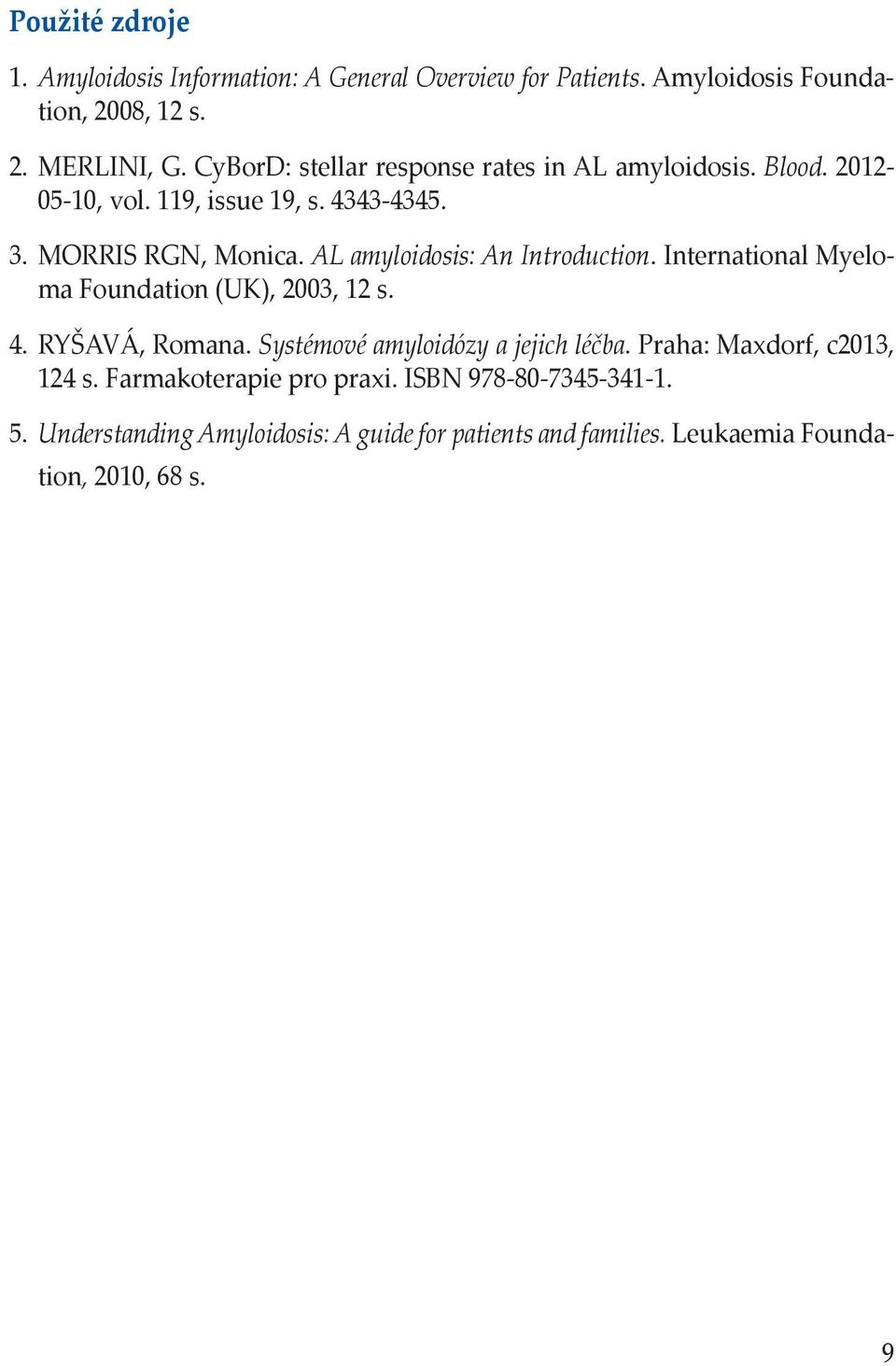 Použité zdroje

1. Amyloidosis Information: A General Overview for Patients. Amyloidosis Foundation, 2008, 12 s.

2. MERLINI, G. CyBorD: stellar response rates in AL amyloidosis. Blood. 2012-05-10, vol. 119, issue 19, s. 4343-4345.

3. MORRIS RGN, Monica. AL amyloidosis: An Introduction. International Myeloma Foundation (UK), 2003, 12 s.

4. RYŠAVÁ, Romana. Systémové amyloidózy a jejich léčba. Praha: Maxdorf, c2013, 124 s. Farmakoterapie pro praxi. ISBN 978-80-7345-341-1.

5. Understanding Amyloidosis: A guide for patients and families. Leukaemia Foundation, 2010, 68 s.

9